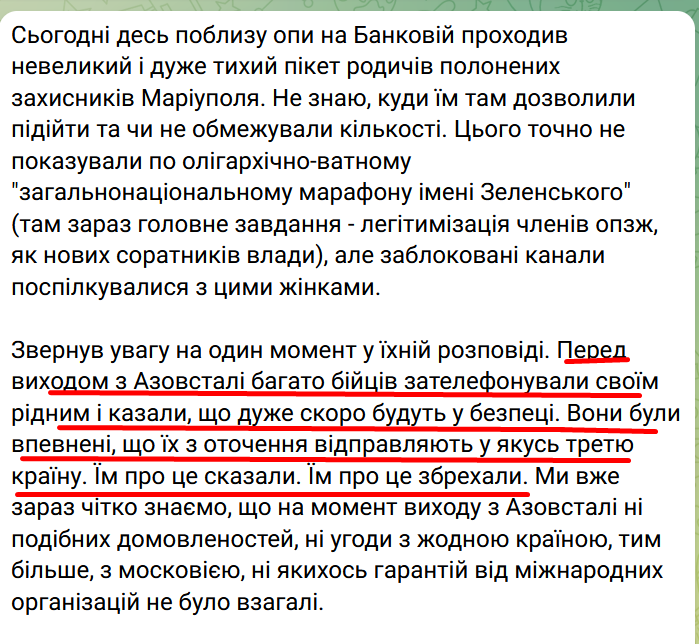 Сьогодні десь поблизу опи на Банковій проходив невеликий і дуже тихий пікет родичів полонених захисників Маріуполя. Не знаю, куди їм там дозволили підійти та чи не обмежували кількості. Цього точно не показували по олігархічно-ватному "загальнонаціональному марафону імені Зеленського" (там зараз головне завдання - легітимізація членів опзж, як нових соратників влади), але заблоковані канали поспілкувалися з цими жінками.

Звернув увагу на один момент у їхній розповіді. Перед виходом з Азовсталі багато бійців зателефонували своїм рідним і казали, що дуже скоро будуть у безпеці. Вони були впевнені, що їх з оточення відправляють у якусь третю країну. Їм про це сказали. Їм про це збрехали. Ми вже зараз чітко знаємо, що на момент виходу з Азовсталі ні подібних домовленостей, ні угоди з жодною країною, тим більше, з московією, ні якихось гарантій від міжнародних організацій не було взагалі.